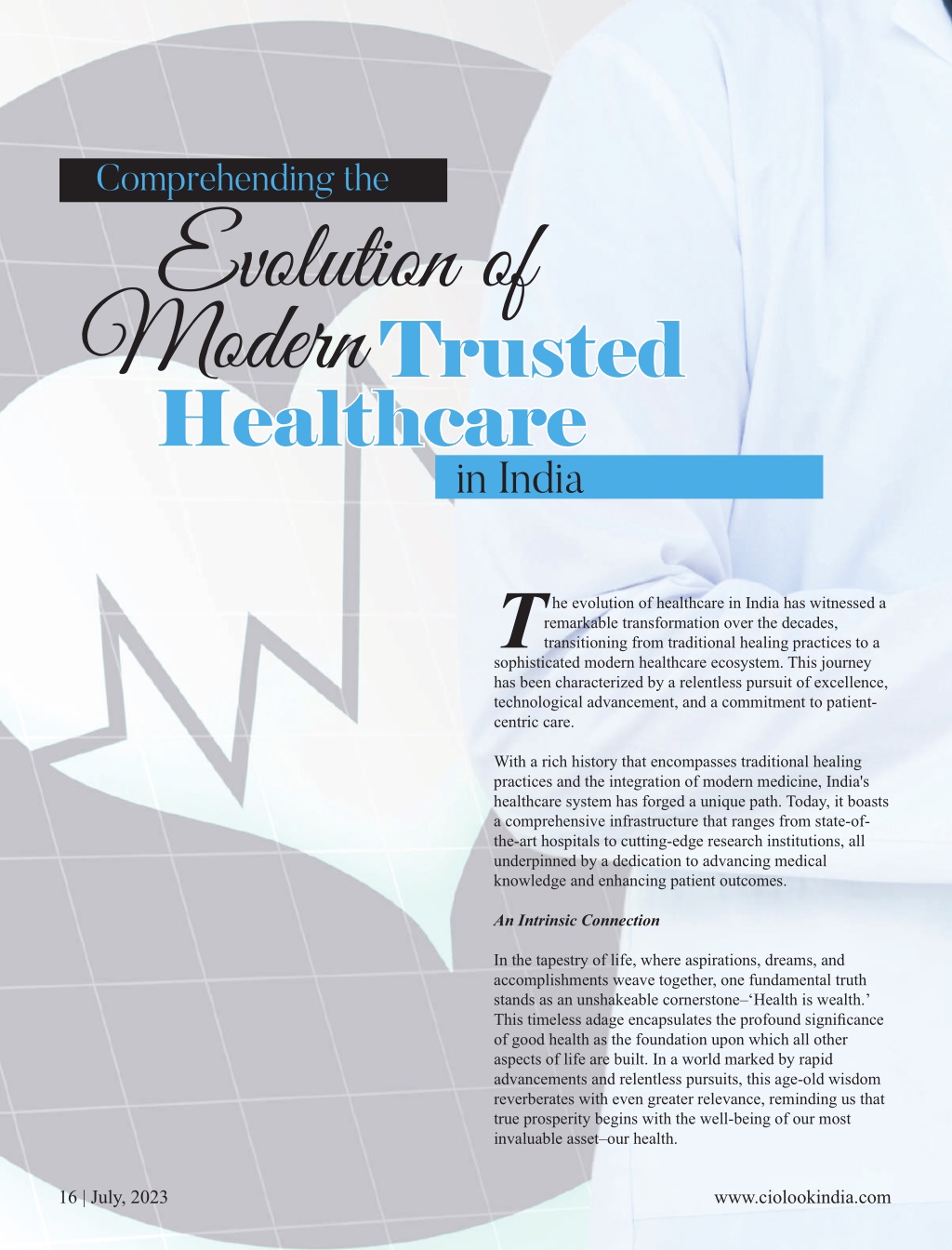 Comprehending the

Evolution of Modern Trusted Healthcare

in India

The evolution of healthcare in India has witnessed a remarkable transformation over the decades, transitioning from traditional healing practices to a sophisticated modern healthcare ecosystem. This journey has been characterized by a relentless pursuit of excellence, technological advancement, and a commitment to patient-centric care.

With a rich history that encompasses traditional healing practices and the integration of modern medicine, India's healthcare system has forged a unique path. Today, it boasts a comprehensive infrastructure that ranges from state-of-the-art hospitals to cutting-edge research institutions, all underpinned by a dedication to advancing medical knowledge and enhancing patient outcomes.

An Intrinsic Connection

In the tapestry of life, where aspirations, dreams, and accomplishments weave together, one fundamental truth stands as an unshakeable cornerstone–'Health is wealth.' This timeless adage encapsulates the profound significance of good health as the foundation upon which all other aspects of life are built. In a world marked by rapid advancements and relentless pursuits, this age-old wisdom reverberates with even greater relevance, reminding us that true prosperity begins with the well-being of our most invaluable asset–our health.

16 | July, 2023

www.ciolookindia.com